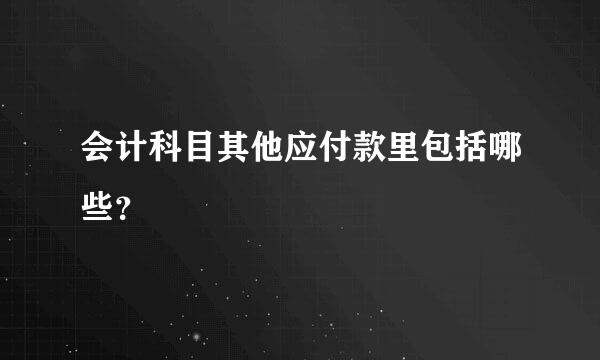 会计科目其他应付款里包括哪些？